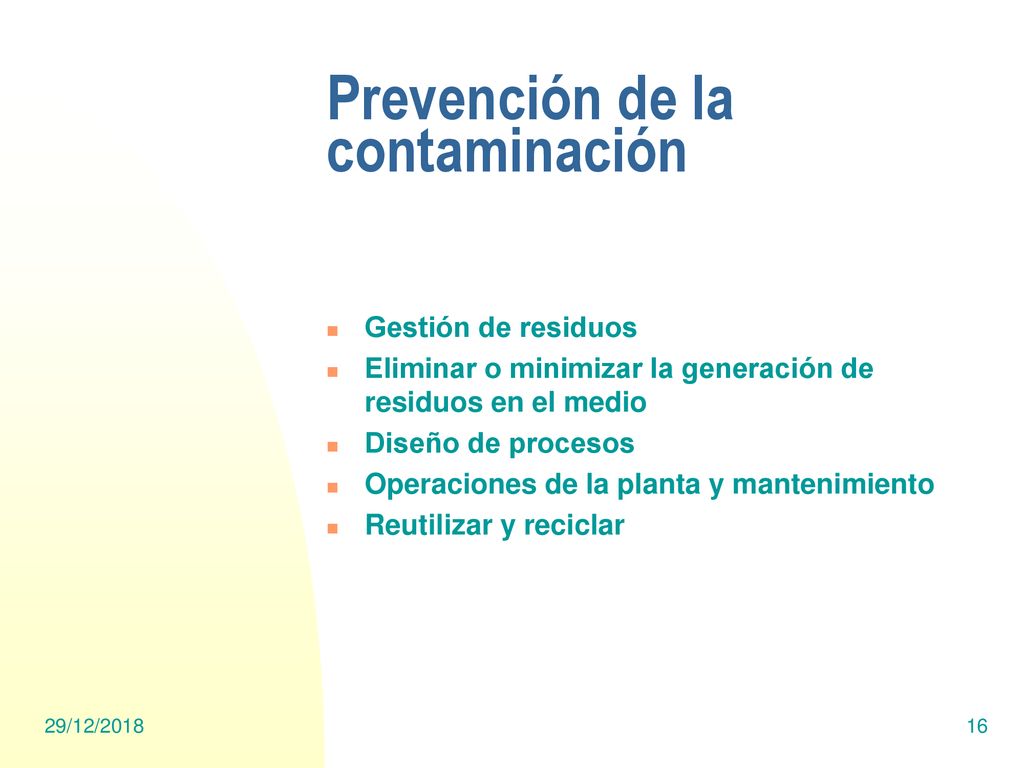 Prevención de la contaminación

- Gestión de residuos
- Eliminar o minimizar la generación de residuos en el medio
- Diseño de procesos
- Operaciones de la planta y mantenimiento
- Reutilizar y reciclar

29/12/2018

16